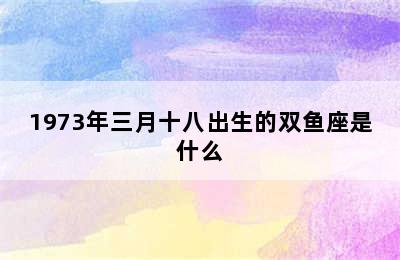 1973年三月十八出生的双鱼座是什么